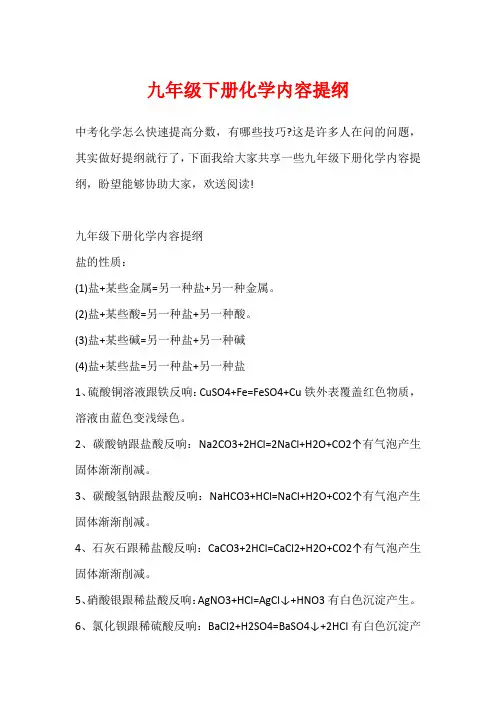 九年级下册化学内容提纲

中考化学怎么快速提高分数，有哪些技巧?这是许多人在问的问题，其实做好提纲就行了，下面我给大家共享一些九年级下册化学内容提纲，盼望能够协助大家，欢送阅读!

九年级下册化学内容提纲

盐的性质：

(1)盐+某些金属=另一种盐+另一种金属。

(2)盐+某些酸=另一种盐+另一种酸。

(3)盐+某些碱=另一种盐+另一种碱

(4)盐+某些盐=另一种盐+另一种盐

1、硫酸铜溶液跟铁反响：CuSO4+Fe=FeSO4+Cu 铁外表覆盖红色物质，溶液由蓝色变浅绿色。

2、碳酸钠跟盐酸反响：Na2CO3+2HCl=2NaCl+H2O+CO2↑有气泡产生固体渐渐削减。

3、碳酸氢钠跟盐酸反响：NaHCO3+HCl=NaCl+H2O+CO2↑有气泡产生固体渐渐削减。

4、石灰石跟稀盐酸反响：CaCO3+2HCl=CaCl2+H2O+CO2↑有气泡产生固体渐渐削减。

5、硝酸银跟稀盐酸反响：AgNO3+HCl=AgCl↓+HNO3 有白色沉淀产生。

6、氯化钡跟稀硫酸反响：BaCl2+H2SO4=BaSO4↓+2HCl 有白色沉淀产